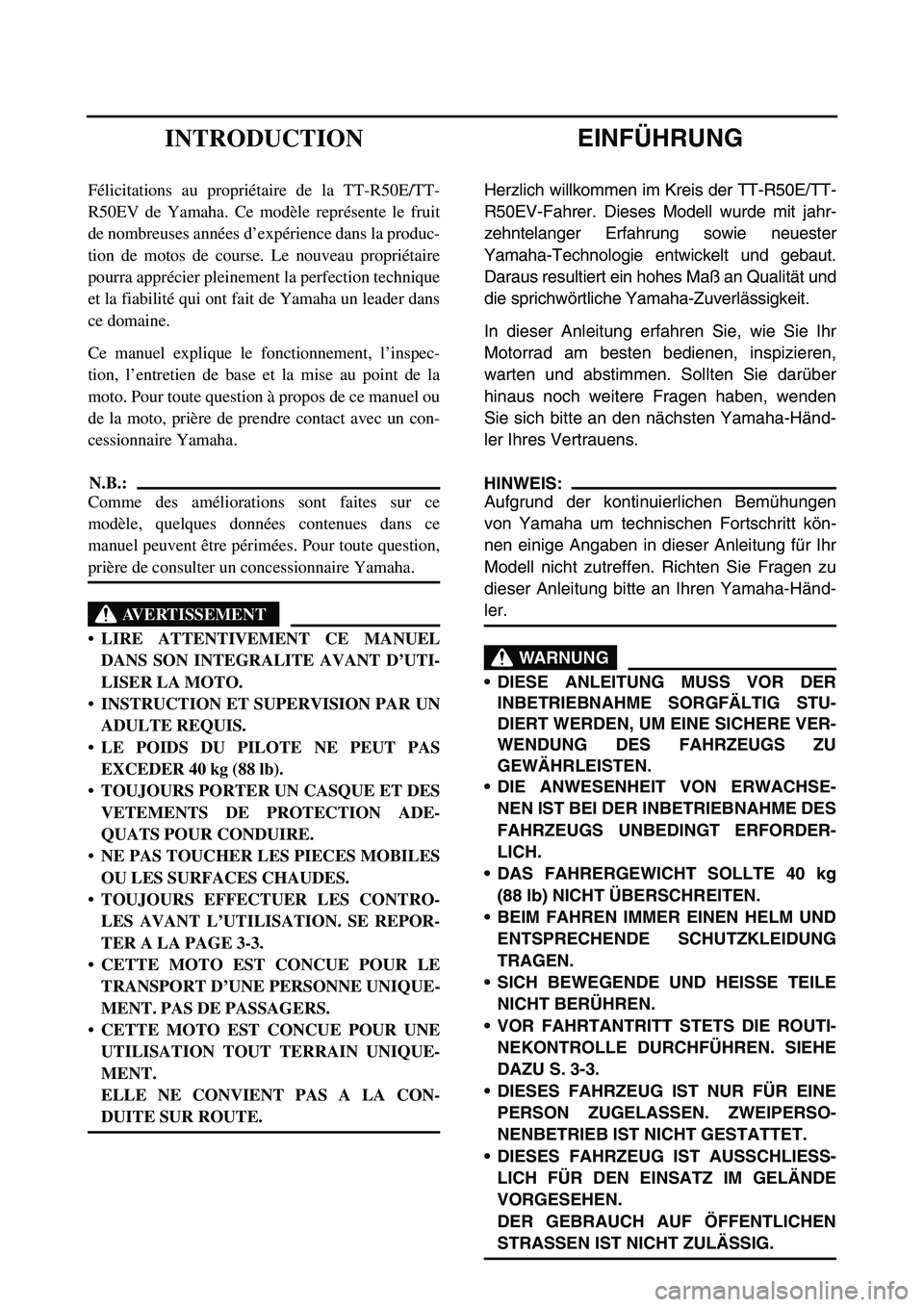 INTRODUCTION

Félicitations au propriétaire de la TT-R50E/TT-R50EV de Yamaha. Ce modèle représente le fruit de nombreuses années d'expérience dans la production de motos de course. Le nouveau propriétaire pourra apprécier pleinement la perfection technique et la fiabilité qui ont fait de Yamaha un leader dans ce domaine.

Ce manuel explique le fonctionnement, l'inspection, l'entretien de base et la mise au point de la moto. Pour toute question à propos de ce manuel ou de la moto, prière de prendre contact avec un concessionnaire Yamaha.

N.B.:
Comme des améliorations sont faites sur ce modèle, quelques données contenues dans ce manuel peuvent être périmées. Pour toute question, prière de consulter un concessionnaire Yamaha.

AVERTISSEMENT

• LIRE ATTENTIVEMENT CE MANUEL DANS SON INTEGRALITE AVANT D'UTILISER LA MOTO.
• INSTRUCTION ET SUPERVISION PAR UN ADULTE REQUIS.
• LE POIDS DU PILOTE NE PEUT PAS EXCEDER 40 kg (88 lb).
• TOUJOURS PORTER UN CASQUE ET DES VETEMENTS DE PROTECTION ADEQUATS POUR CONDUIRE.
• NE PAS TOUCHER LES PIECES MOBILES OU LES SURFACES CHAUDES.
• TOUJOURS EFFECTUER LES CONTROLES AVANT L'UTILISATION. SE REPORTER A LA PAGE 3-3.
• CETTE MOTO EST CONCUE POUR LE TRANSPORT D'UNE PERSONNE UNIQUEMENT. PAS DE PASSAGERS.
• CETTE MOTO EST CONCUE POUR UNE UTILISATION TOUT TERRAIN UNIQUEMENT.
ELLE NE CONVIENT PAS A LA CONDUITE SUR ROUTE.

EINFÜHRUNG

Herzlich willkommen im Kreis der TT-R50E/TT-R50EV-Fahrer. Dieses Modell wurde mit jahrzehntelanger Erfahrung sowie neuester Yamaha-Technologie entwickelt und gebaut. Daraus resultiert ein hohes Maß an Qualität und die sprichwörtliche Yamaha-Zuverlässigkeit.

In dieser Anleitung erfahren Sie, wie Sie Ihr Motorrad am besten bedienen, inspizieren, warten und abstimmen. Sollten Sie darüber hinaus noch weitere Fragen haben, wenden Sie sich bitte an den nächsten Yamaha-Händler Ihres Vertrauens.

HINWEIS:
Aufgrund der kontinuierlichen Bemühungen von Yamaha um technischen Fortschritt können einige Angaben in dieser Anleitung für Ihr Modell nicht zutreffen. Richten Sie Fragen zu dieser Anleitung bitte an Ihren Yamaha-Händler.

WARNUNG

• DIESE ANLEITUNG MUSS VOR DER INBETRIEBNAHME SORGFÄLTIG STUDIERT WERDEN, UM EINE SICHERE VERWENDUNG DES FAHRZEUGS ZU GEWÄHRLEISTEN.
• DIE ANWESENHEIT VON ERWACHSENEN IST BEI DER INBETRIEBNAHME DES FAHRZEUGS UNBEDINGT ERFORDERLICH.
• DAS FAHRERGEWICHT SOLLTE 40 kg (88 lb) NICHT ÜBERSCHREITEN.
• BEIM FAHREN IMMER EINEN HELM UND ENTSPRECHENDE SCHUTZKLEIDUNG TRAGEN.
• SICH BEWEGENDE UND HEISSE TEILE NICHT BERÜHREN.
• VOR FAHRTANTRITT STETS DIE ROUTINEKONTROLLE DURCHFÜHREN. SIEHE DAZU S. 3-3.
• DIESES FAHRZEUG IST NUR FÜR EINE PERSON ZUGELASSEN. ZWEIPERSONENBETRIEB IST NICHT GESTATTET.
• DIESES FAHRZEUG IST AUSSCHLIESSLICH FÜR DEN EINSATZ IM GELÄNDE VORGESEHEN.
DER GEBRAUCH AUF ÖFFENTLICHEN STRASSEN IST NICHT ZULÄSSIG.

carmanualsonline.info